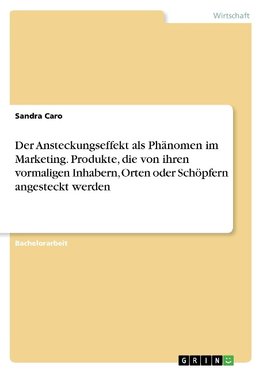 Wirtschaft

Sandra Caro

Der Ansteckungseffekt als Phänomen im Marketing. Produkte, die von ihren vormaligen Inhabern, Orten oder Schöpfern angesteckt werden

Bachelorarbeit

GRIN